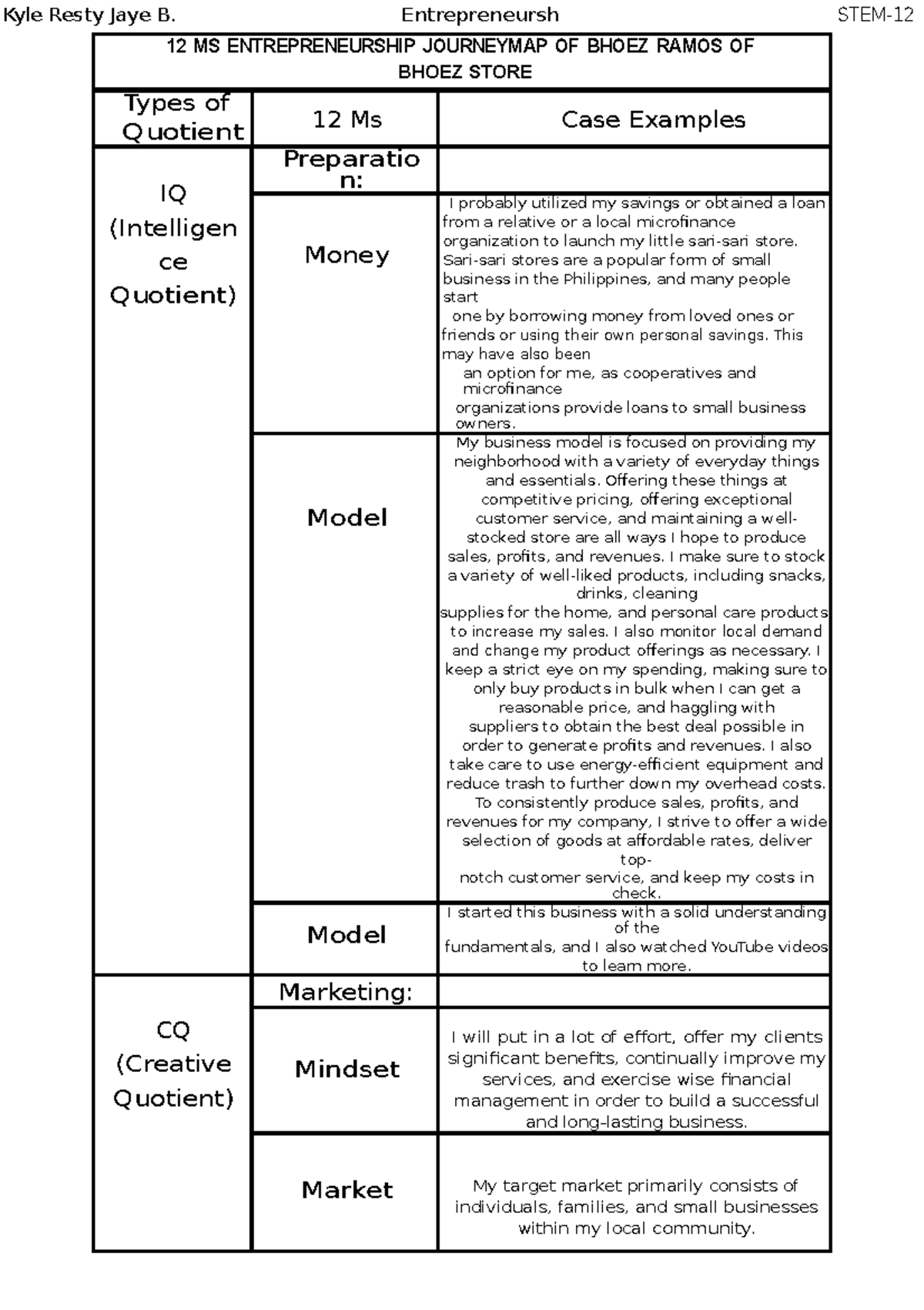 Kyle Resty Jaye B.    Entrepreneursh    STEM-12

12 MS ENTREPRENEURSHIP JOURNEYMAP OF BHOEZ RAMOS OF BHOEZ STORE

| Types of Quotient | 12 Ms | Case Examples |
|---|---|---|
| IQ (Intelligence Quotient) | Preparation: | |
| | Money | I probably utilized my savings or obtained a loan from a relative or a local microfinance organization to launch my little sari-sari store. Sari-sari stores are a popular form of small business in the Philippines, and many people start one by borrowing money from loved ones or friends or using their own personal savings. This may have also been an option for me, as cooperatives and microfinance organizations provide loans to small business owners. |
| | Model | My business model is focused on providing my neighborhood with a variety of everyday things and essentials. Offering these things at competitive pricing, offering exceptional customer service, and maintaining a well-stocked store are all ways I hope to produce sales, profits, and revenues. I make sure to stock a variety of well-liked products, including snacks, drinks, cleaning supplies for the home, and personal care products to increase my sales. I also monitor local demand and change my product offerings as necessary. I keep a strict eye on my spending, making sure to only buy products in bulk when I can get a reasonable price, and haggling with suppliers to obtain the best deal possible in order to generate profits and revenues. I also take care to use energy-efficient equipment and reduce trash to further down my overhead costs. To consistently produce sales, profits, and revenues for my company, I strive to offer a wide selection of goods at affordable rates, deliver top-notch customer service, and keep my costs in check. |
| | Model | I started this business with a solid understanding of the fundamentals, and I also watched YouTube videos to learn more. |
| CQ (Creative Quotient) | Marketing: | |
| | Mindset | I will put in a lot of effort, offer my clients significant benefits, continually improve my services, and exercise wise financial management in order to build a successful and long-lasting business. |
| | Market | My target market primarily consists of individuals, families, and small businesses within my local community. |